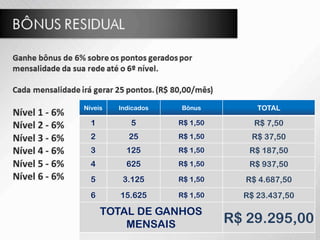 BÔNUS RESIDUAL

Ganhe bônus de 6% sobre os pontos gerados por mensalidade da sua rede até o 6º nível.

Cada mensalidade irá gerar 25 pontos. (R$ 80,00/mês)

Nível 1 - 6%
Nível 2 - 6%
Nível 3 - 6%
Nível 4 - 6%
Nível 5 - 6%
Nível 6 - 6%

| Níveis | Indicados | Bônus | TOTAL |
|---|---|---|---|
| 1 | 5 | R$ 1,50 | R$ 7,50 |
| 2 | 25 | R$ 1,50 | R$ 37,50 |
| 3 | 125 | R$ 1,50 | R$ 187,50 |
| 4 | 625 | R$ 1,50 | R$ 937,50 |
| 5 | 3.125 | R$ 1,50 | R$ 4.687,50 |
| 6 | 15.625 | R$ 1,50 | R$ 23.437,50 |
| TOTAL DE GANHOS MENSAIS | | | R$ 29.295,00 |